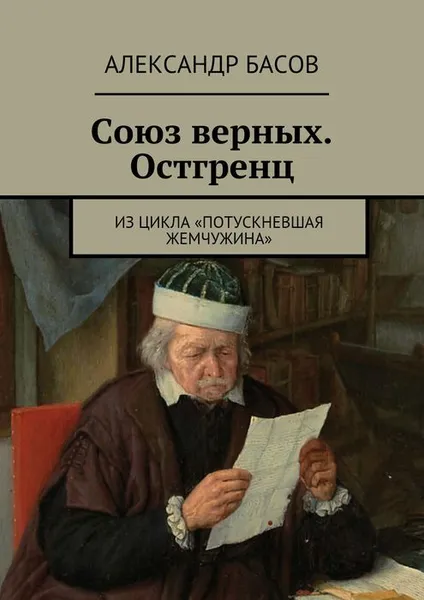 АЛЕКСАНДР БАСОВ

Союз верных. Остгренц

ИЗ ЦИКЛА «ПОТУСКНЕВШАЯ ЖЕМЧУЖИНА»